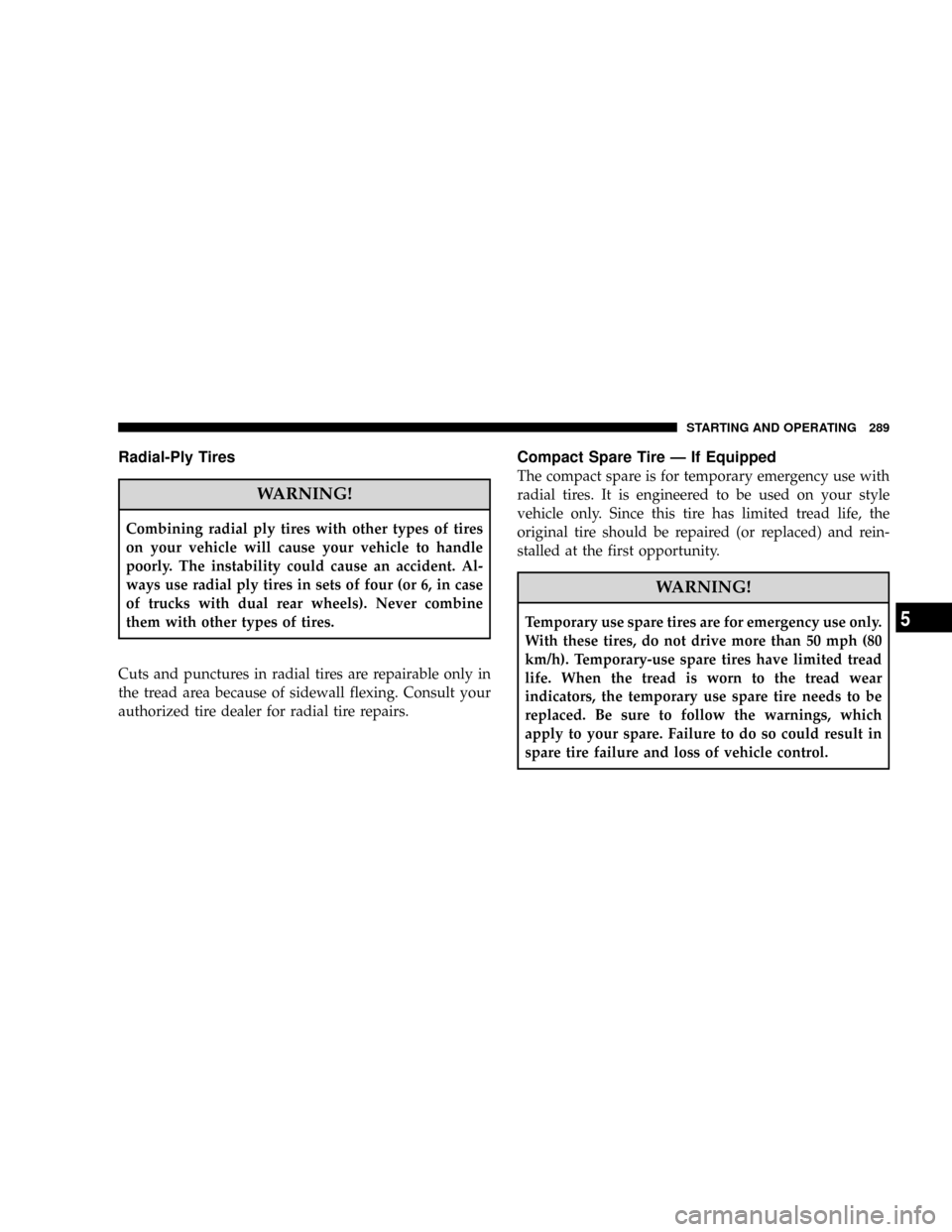 STARTING AND OPERATING 289

Radial-Ply Tires

WARNING!

Combining radial ply tires with other types of tires on your vehicle will cause your vehicle to handle poorly. The instability could cause an accident. Always use radial ply tires in sets of four (or 6, in case of trucks with dual rear wheels). Never combine them with other types of tires.

Cuts and punctures in radial tires are repairable only in the tread area because of sidewall flexing. Consult your authorized tire dealer for radial tire repairs.

Compact Spare Tire — If Equipped

The compact spare is for temporary emergency use with radial tires. It is engineered to be used on your style vehicle only. Since this tire has limited tread life, the original tire should be repaired (or replaced) and reinstalled at the first opportunity.

WARNING!

Temporary use spare tires are for emergency use only. With these tires, do not drive more than 50 mph (80 km/h). Temporary-use spare tires have limited tread life. When the tread is worn to the tread wear indicators, the temporary use spare tire needs to be replaced. Be sure to follow the warnings, which apply to your spare. Failure to do so could result in spare tire failure and loss of vehicle control.

5

carmanualsonline.info